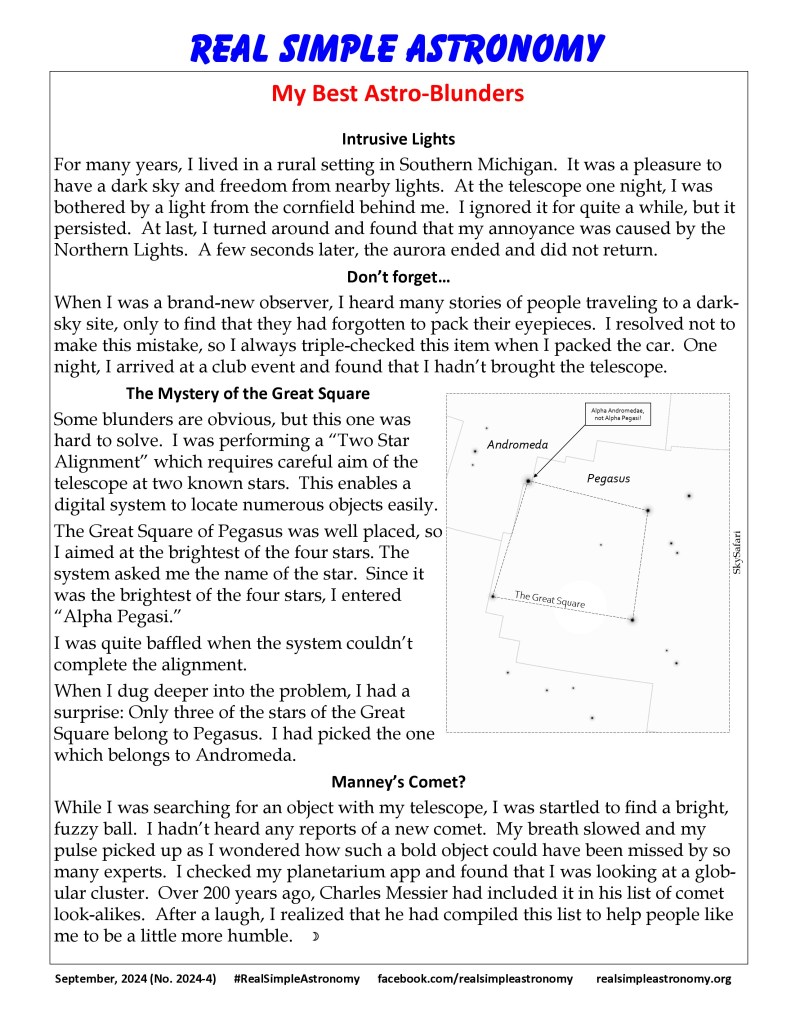 REAL SIMPLE ASTRONOMY

My Best Astro-Blunders

Intrusive Lights

For many years, I lived in a rural setting in Southern Michigan. It was a pleasure to have a dark sky and freedom from nearby lights. At the telescope one night, I was bothered by a light from the cornfield behind me. I ignored it for quite a while, but it persisted. At last, I turned around and found that my annoyance was caused by the Northern Lights. A few seconds later, the aurora ended and did not return.

Don't forget…

When I was a brand-new observer, I heard many stories of people traveling to a dark-sky site, only to find that they had forgotten to pack their eyepieces. I resolved not to make this mistake, so I always triple-checked this item when I packed the car. One night, I arrived at a club event and found that I hadn't brought the telescope.

The Mystery of the Great Square

Some blunders are obvious, but this one was hard to solve. I was performing a "Two Star Alignment" which requires careful aim of the telescope at two known stars. This enables a digital system to locate numerous objects easily.

The Great Square of Pegasus was well placed, so I aimed at the brightest of the four stars. The system asked me the name of the star. Since it was the brightest of the four stars, I entered "Alpha Pegasi."

I was quite baffled when the system couldn't complete the alignment.

When I dug deeper into the problem, I had a surprise: Only three of the stars of the Great Square belong to Pegasus. I had picked the one which belongs to Andromeda.

Alpha Andromedae, not Alpha Pegasi!

Andromeda

Pegasus

The Great Square

SkySafari

Manney's Comet?

While I was searching for an object with my telescope, I was startled to find a bright, fuzzy ball. I hadn't heard any reports of a new comet. My breath slowed and my pulse picked up as I wondered how such a bold object could have been missed by so many experts. I checked my planetarium app and found that I was looking at a globular cluster. Over 200 years ago, Charles Messier had included it in his list of comet look-alikes. After a laugh, I realized that he had compiled this list to help people like me to be a little more humble. ☽

September, 2024 (No. 2024-4) #RealSimpleAstronomy facebook.com/realsimpleastronomy realsimpleastronomy.org